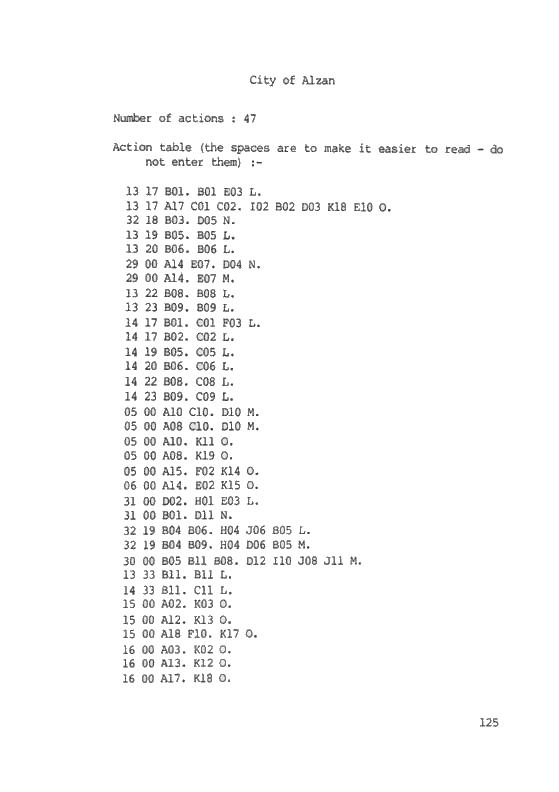 City of Alzan

Number of actions : 47

Action table (the spaces are to make it easier to read - do not enter them) :-

13 17 B01. B01 E03 L.
13 17 A17 C01 C02. I02 B02 D03 K18 E10 O.
32 18 B03. D05 N.
13 19 B05. B05 L.
13 20 B06. B06 L.
29 00 A14 E07. D04 N.
29 00 A14. E07 M.
13 22 B08. B08 L.
13 23 B09. B09 L.
14 17 B01. C01 F03 L.
14 17 B02. C02 L.
14 19 B05. C05 L.
14 20 B06. C06 L.
14 22 B08. C08 L.
14 23 B09. C09 L.
05 00 A10 C10. D10 M.
05 00 A08 C10. D10 M.
05 00 A10. K11 O.
05 00 A08. K19 O.
05 00 A15. F02 K14 O.
06 00 A14. E02 K15 O.
31 00 D02. H01 E03 L.
31 00 B01. D11 N.
32 19 B04 B06. H04 J06 B05 L.
32 19 B04 B09. H04 D06 B05 M.
30 00 B05 B11 B08. D12 I10 J08 J11 M.
13 33 B11. B11 L.
14 33 B11. C11 L.
15 00 A02. K03 O.
15 00 A12. K13 O.
15 00 A18 F10. K17 O.
16 00 A03. K02 O.
16 00 A13. K12 O.
16 00 A17. K18 O.

125